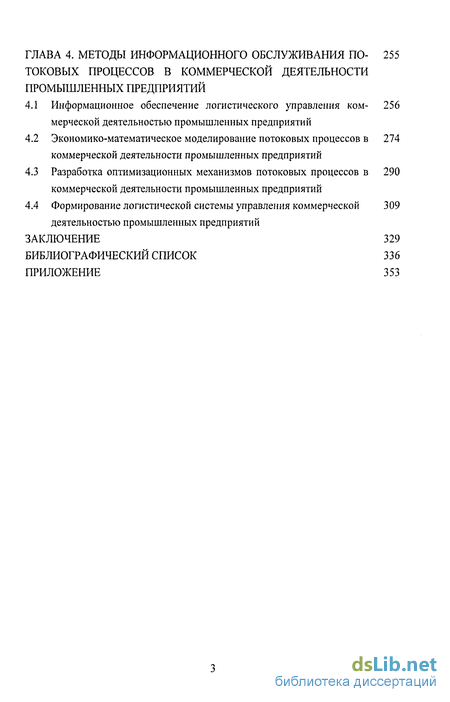 ГЛАВА 4. МЕТОДЫ ИНФОРМАЦИОННОГО ОБСЛУЖИВАНИЯ ПОТОКОВЫХ ПРОЦЕССОВ В КОММЕРЧЕСКОЙ ДЕЯТЕЛЬНОСТИ ПРОМЫШЛЕННЫХ ПРЕДПРИЯТИЙ 255

4.1 Информационное обеспечение логистического управления коммерческой деятельностью промышленных предприятий 256

4.2 Экономико-математическое моделирование потоковых процессов в коммерческой деятельности промышленных предприятий 274

4.3 Разработка оптимизационных механизмов потоковых процессов в коммерческой деятельности промышленных предприятий 290

4.4 Формирование логистической системы управления коммерческой деятельностью промышленных предприятий 309

ЗАКЛЮЧЕНИЕ 329

БИБЛИОГРАФИЧЕСКИЙ СПИСОК 336

ПРИЛОЖЕНИЕ 353

3

dsLib.net
библиотека диссертаций